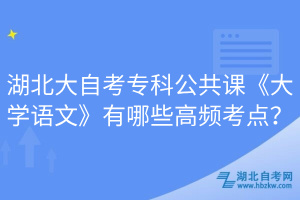 湖北大自考专科公共课《大学语文》有哪些高频考点?

湖北自考网
www.hbzkw.com